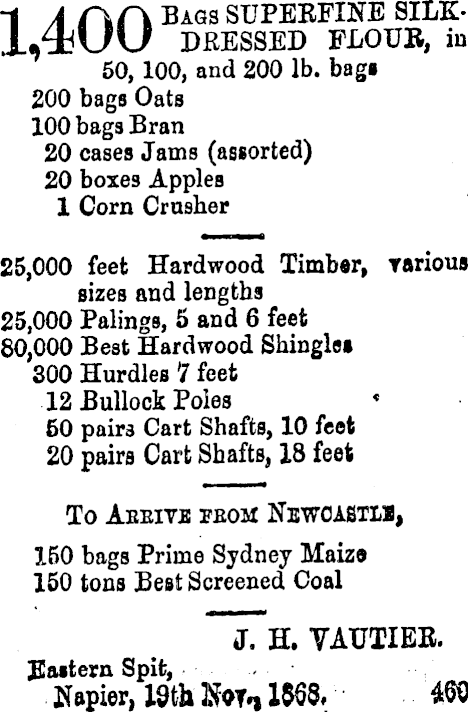 1,400 BAGS SUPERFINE SILK-DRESSED FLOUR, in 50, 100, and 200 lb. bags
200 bags Oats
100 bags Bran
20 cases Jams (assorted)
20 boxes Apples
1 Corn Crusher

25,000 feet Hardwood Timber, various sizes and lengths
25,000 Palings, 5 and 6 feet
80,000 Best Hardwood Shingles
300 Hurdles 7 feet
12 Bullock Poles
50 pairs Cart Shafts, 10 feet
20 pairs Cart Shafts, 18 feet

TO ARRIVE FROM NEWCASTLE,

150 bags Prime Sydney Maize
150 tons Best Screened Coal

J. H. VAUTIER.

Eastern Spit,
Napier, 19th Nov., 1868. 460